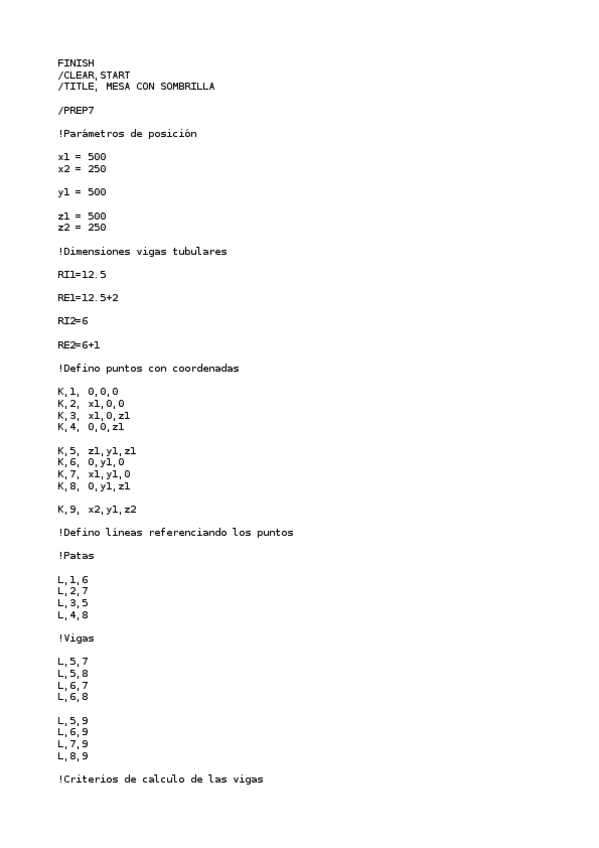 FINISH
/CLEAR,START
/TITLE, MESA CON SOMBRILLA

/PREP7

!Parámetros de posición

x1 = 500
x2 = 250

y1 = 500

z1 = 500
z2 = 250

!Dimensiones vigas tubulares

RI1=12.5

RE1=12.5+2

RI2=6

RE2=6+1

!Defino puntos con coordenadas

K,1, 0,0,0
K,2, x1,0,0
K,3, x1,0,z1
K,4, 0,0,z1

K,5, z1,y1,z1
K,6, 0,y1,0
K,7, x1,y1,0
K,8, 0,y1,z1

K,9, x2,y1,z2

!Defino líneas referenciando los puntos

!Patas

L,1,6
L,2,7
L,3,5
L,4,8

!Vigas

L,5,7
L,5,8
L,6,7
L,6,8

L,5,9
L,6,9
L,7,9
L,8,9

!Criterios de calculo de las vigas